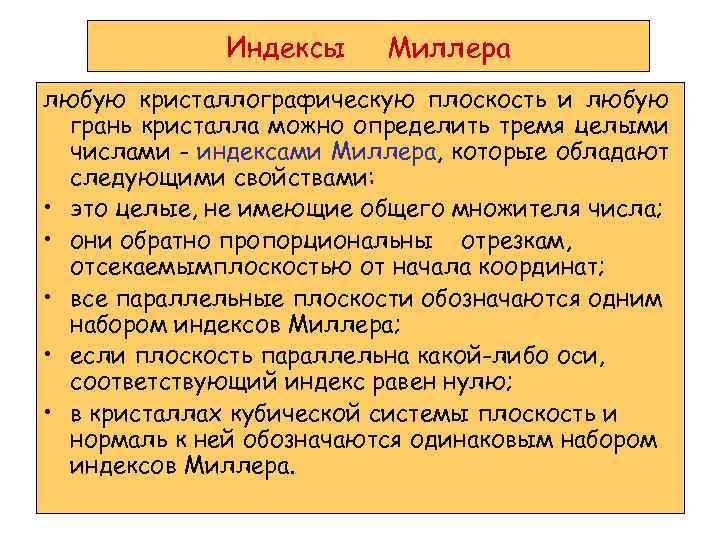 Индексы Миллера

любую кристаллографическую плоскость и любую грань кристалла можно определить тремя целыми числами - индексами Миллера, которые обладают следующими свойствами:

• это целые, не имеющие общего множителя числа;
• они обратно пропорциональны отрезкам, отсекаемымплоскостью от начала координат;
• все параллельные плоскости обозначаются одним набором индексов Миллера;
• если плоскость параллельна какой-либо оси, соответствующий индекс равен нулю;
• в кристаллах кубической системы плоскость и нормаль к ней обозначаются одинаковым набором индексов Миллера.